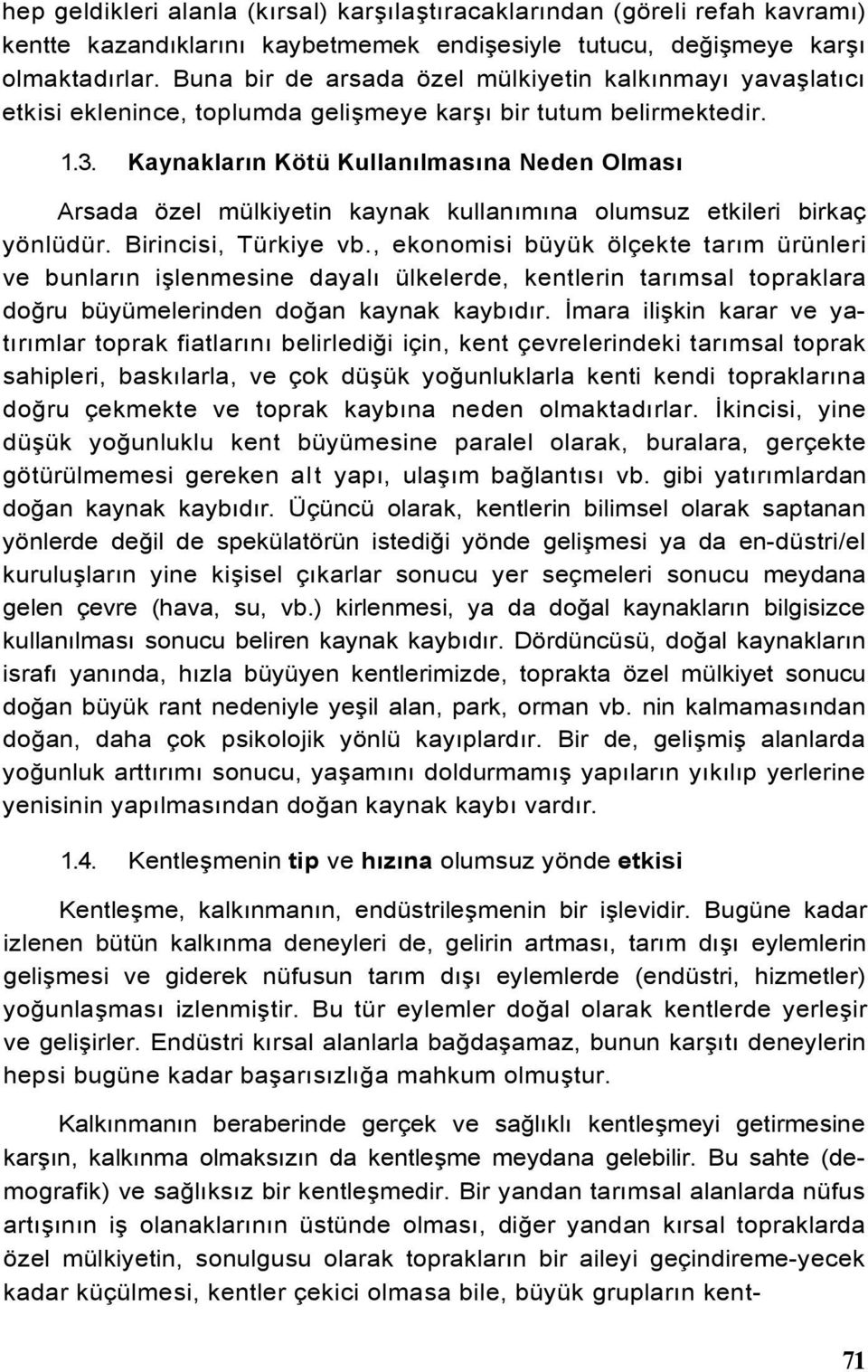 hep geldikleri alanla (kırsal) karşılaştıracaklarından (göreli refah kavramı) kentte kazandıklarını kaybetmemek endişesiyle tutucu, değişmeye karşı olmaktadırlar. Buna bir de arsada özel mülkiyetin kalkınmayı yavaşlatıcı etkisi eklenince, toplumda gelişmeye karşı bir tutum belirmektedir.

1.3. Kaynakların Kötü Kullanılmasına Neden Olması

Arsada özel mülkiyetin kaynak kullanımına olumsuz etkileri birkaç yönlüdür. Birincisi, Türkiye vb., ekonomisi büyük ölçekte tarım ürünleri ve bunların işlenmesine dayalı ülkelerde, kentlerin tarımsal topraklara doğru büyümelerinden doğan kaynak kaybıdır. İmara ilişkin karar ve yatırımlar toprak fiatlarını belirlediği için, kent çevrelerindeki tarımsal toprak sahipleri, baskılarla, ve çok düşük yoğunluklarla kenti kendi topraklarına doğru çekmekte ve toprak kaybına neden olmaktadırlar. İkincisi, yine düşük yoğunluklu kent büyümesine paralel olarak, buralara, gerçekte götürülmemesi gereken alt yapı, ulaşım bağlantısı vb. gibi yatırımlardan doğan kaynak kaybıdır. Üçüncü olarak, kentlerin bilimsel olarak saptanan yönlerde değil de spekülatörün istediği yönde gelişmesi ya da en-düstri/el kuruluşların yine kişisel çıkarlar sonucu yer seçmeleri sonucu meydana gelen çevre (hava, su, vb.) kirlenmesi, ya da doğal kaynakların bilgisizce kullanılması sonucu beliren kaynak kaybıdır. Dördüncüsü, doğal kaynakların israfı yanında, hızla büyüyen kentlerimizde, toprakta özel mülkiyet sonucu doğan büyük rant nedeniyle yeşil alan, park, orman vb. nin kalmamasından doğan, daha çok psikolojik yönlü kayıplardır. Bir de, gelişmiş alanlarda yoğunluk arttırımı sonucu, yaşamını doldurmamış yapıların yıkılıp yerlerine yenisinin yapılmasından doğan kaynak kaybı vardır.

1.4. Kentleşmenin tip ve hızına olumsuz yönde etkisi

Kentleşme, kalkınmanın, endüstrileşmenin bir işlevidir. Bugüne kadar izlenen bütün kalkınma deneyleri de, gelirin artması, tarım dışı eylemlerin gelişmesi ve giderek nüfusun tarım dışı eylemlerde (endüstri, hizmetler) yoğunlaşması izlenmiştir. Bu tür eylemler doğal olarak kentlerde yerleşir ve gelişirler. Endüstri kırsal alanlarla bağdaşamaz, bunun karşıtı deneylerin hepsi bugüne kadar başarısızlığa mahkum olmuştur.

Kalkınmanın beraberinde gerçek ve sağlıklı kentleşmeyi getirmesine karşın, kalkınma olmaksızın da kentleşme meydana gelebilir. Bu sahte (demografik) ve sağlıksız bir kentleşmedir. Bir yandan tarımsal alanlarda nüfus artışının iş olanaklarının üstünde olması, diğer yandan kırsal topraklarda özel mülkiyetin, sonulgusu olarak toprakların bir aileyi geçindireme-yecek kadar küçülmesi, kentler çekici olmasa bile, büyük grupların kent-

71